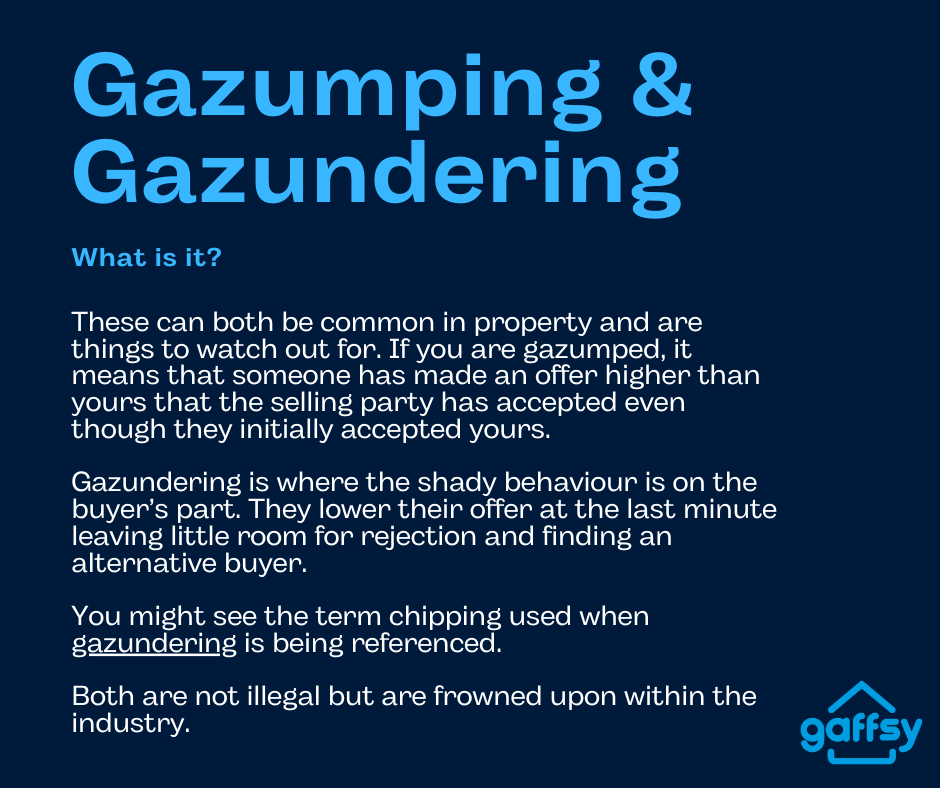 Gazumping & Gazundering

What is it?

These can both be common in property and are things to watch out for. If you are gazumped, it means that someone has made an offer higher than yours that the selling party has accepted even though they initially accepted yours.

Gazundering is where the shady behaviour is on the buyer's part. They lower their offer at the last minute leaving little room for rejection and finding an alternative buyer.

You might see the term chipping used when gazundering is being referenced.

Both are not illegal but are frowned upon within the industry.

gaffsy